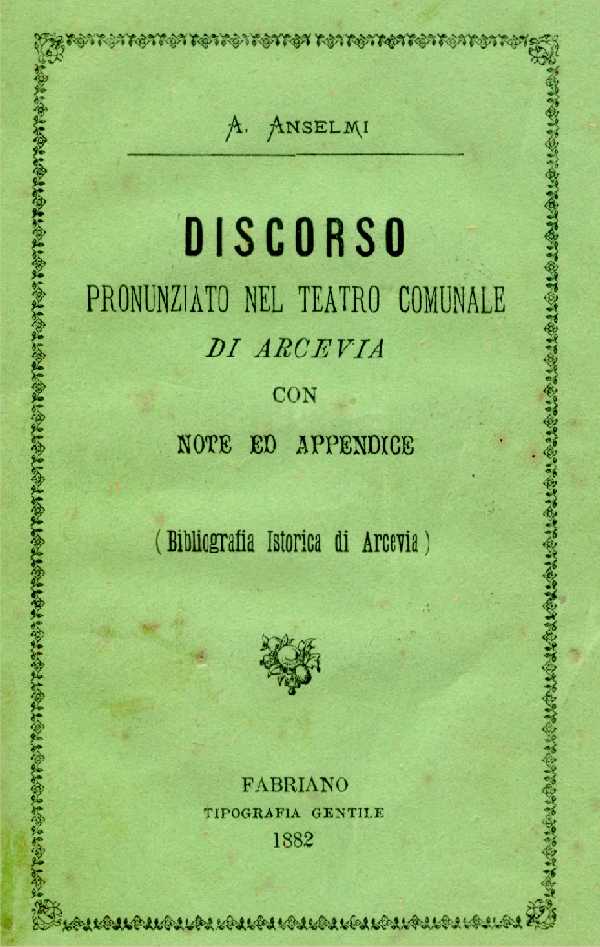 A. ANSELMI

DISCORSO
PRONUNZIATO NEL TEATRO COMUNALE
DI ARCEVIA
CON
NOTE ED APPENDICE

( Bibliografia Istorica di Arcevia )

FABRIANO
TIPOGRAFIA GENTILE
1882